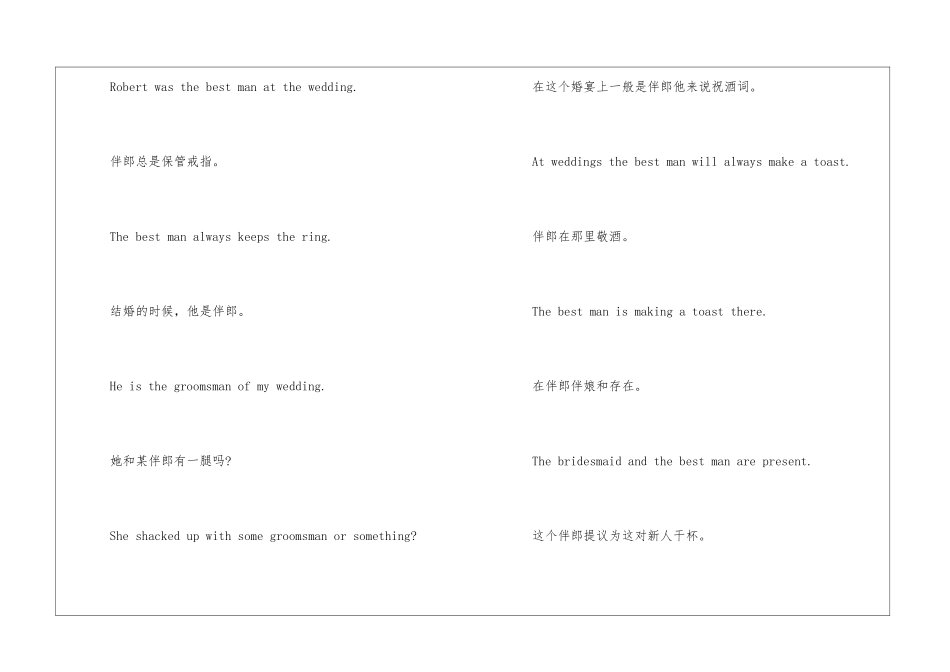 Robert was the best man at the wedding.

伴郎总是保管戒指。

The best man always keeps the ring.

结婚的时候，他是伴郎。

He is the groomsman of my wedding.

她和某伴郎有一腿吗?

She shacked up with some groomsman or something?

在这个婚宴上一般是伴郎他来说祝酒词。

At weddings the best man will always make a toast.

伴郎在那里敬酒。

The best man is making a toast there.

在伴郎伴娘和存在。

The bridesmaid and the best man are present.

这个伴郎提议为这对新人干杯。